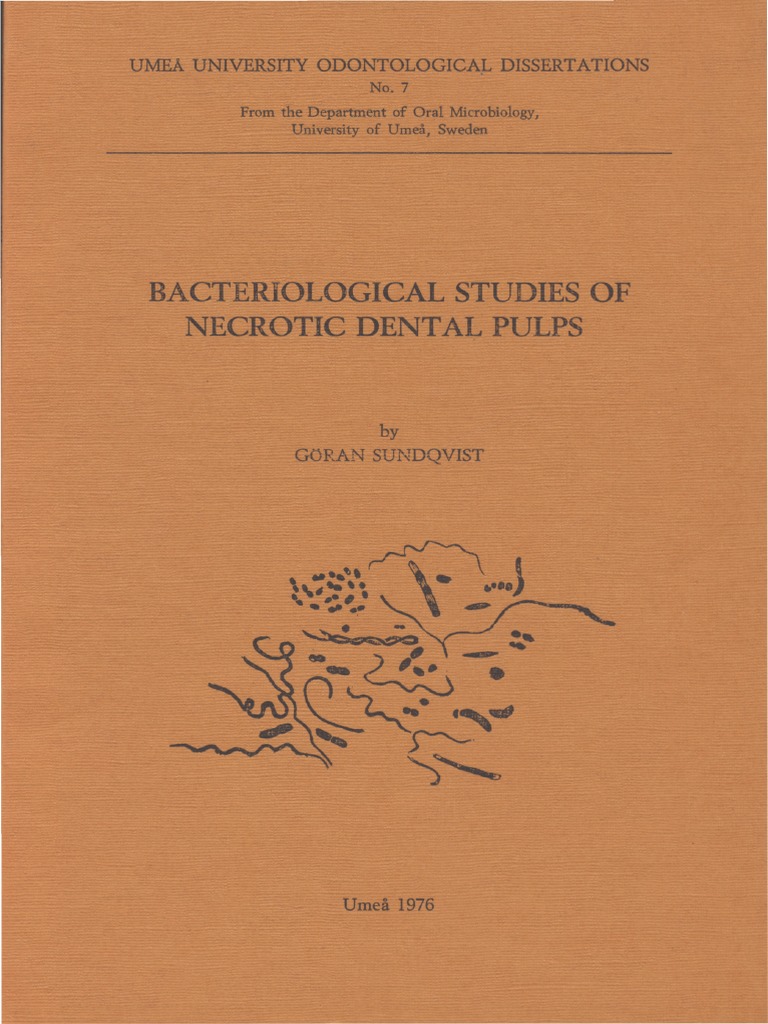 UMEÅ UNIVERSITY ODONTOLOGICAL DISSERTATIONS
No. 7
From the Department of Oral Microbiology,
University of Umeå, Sweden

BACTERIOLOGICAL STUDIES OF
NECROTIC DENTAL PULPS

by
GÖRAN SUNDQVIST

Umeå 1976